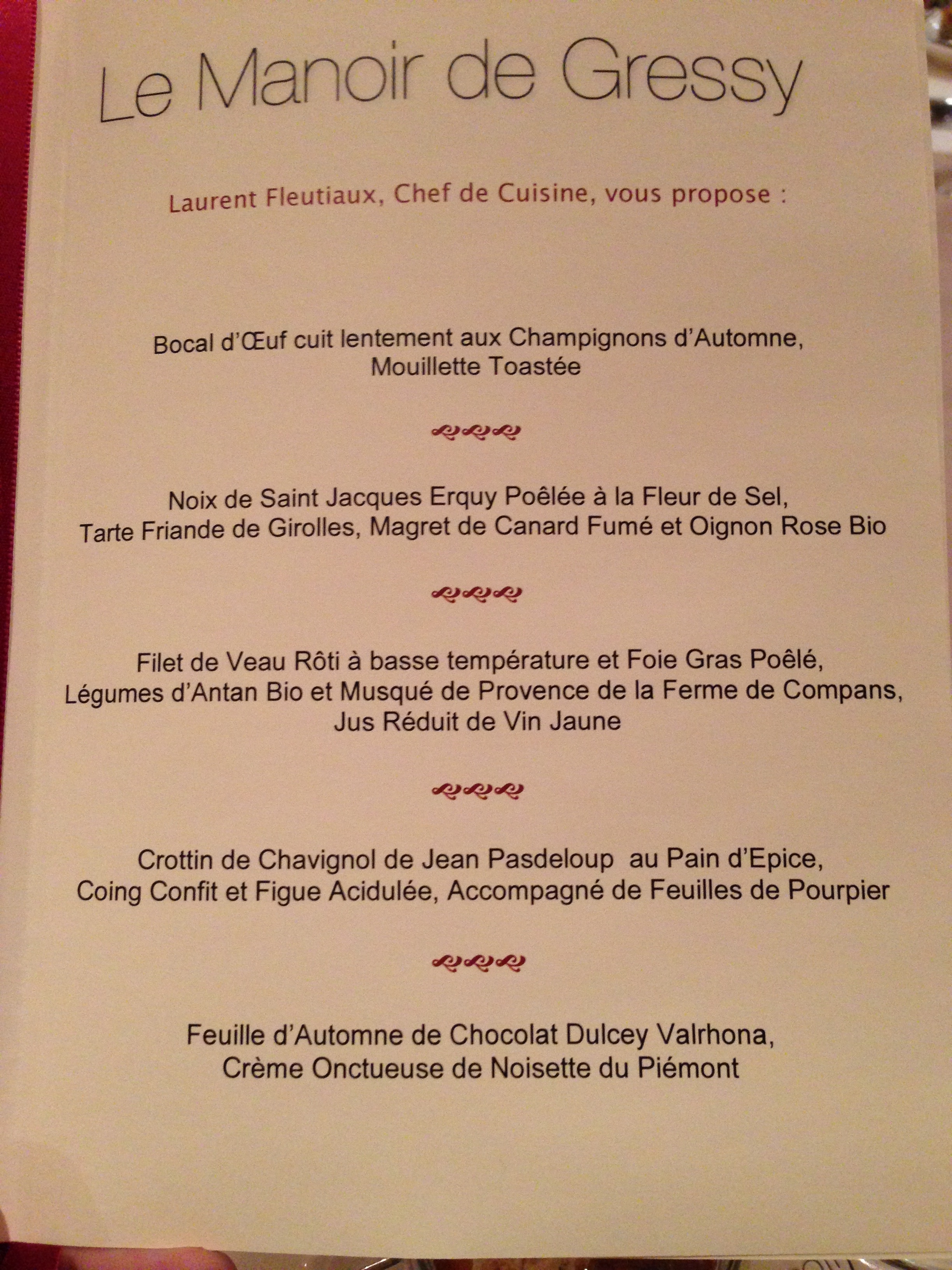 Le Manoir de Gressy

Laurent Fleutiaux, Chef de Cuisine, vous propose :

Bocal d'Œuf cuit lentement aux Champignons d'Automne, Mouillette Toastée

Noix de Saint Jacques Erquy Poêlée à la Fleur de Sel, Tarte Friande de Girolles, Magret de Canard Fumé et Oignon Rose Bio

Filet de Veau Rôti à basse température et Foie Gras Poêlé, Légumes d'Antan Bio et Musqué de Provence de la Ferme de Compans, Jus Réduit de Vin Jaune

Crottin de Chavignol de Jean Pasdeloup au Pain d'Epice, Coing Confit et Figue Acidulée, Accompagné de Feuilles de Pourpier

Feuille d'Automne de Chocolat Dulcey Valrhona, Crème Onctueuse de Noisette du Piémont